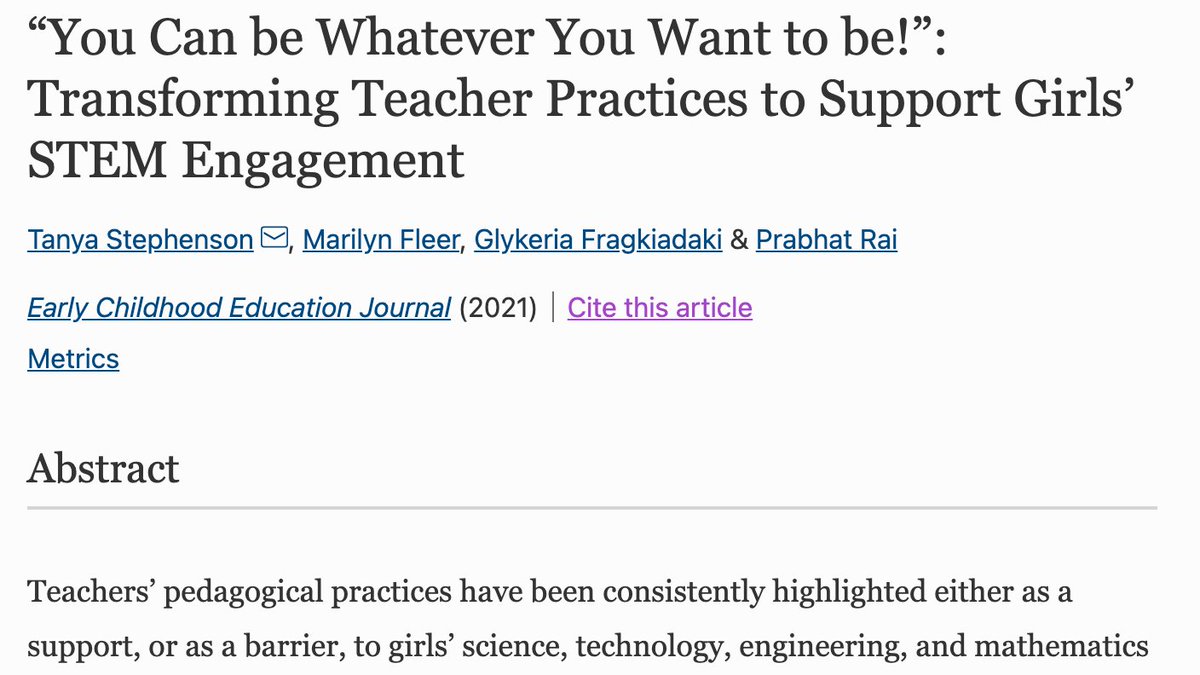 “You Can be Whatever You Want to be!”: Transforming Teacher Practices to Support Girls’ STEM Engagement

Tanya Stephenson, Marilyn Fleer, Glykeria Fragkiadaki & Prabhat Rai

Early Childhood Education Journal (2021) | Cite this article

Metrics

Abstract

Teachers’ pedagogical practices have been consistently highlighted either as a support, or as a barrier, to girls’ science, technology, engineering, and mathematics